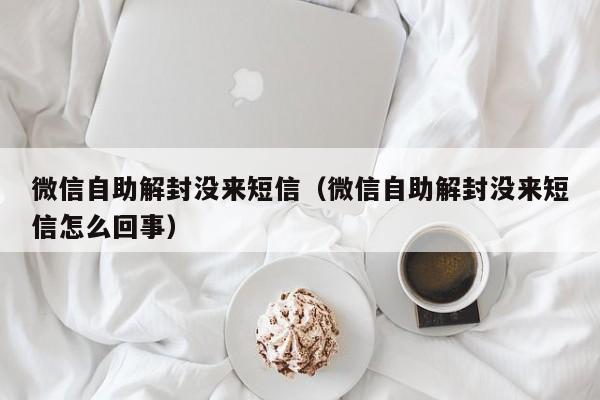 微信自助解封没来短信（微信自助解封没来短信怎么回事）